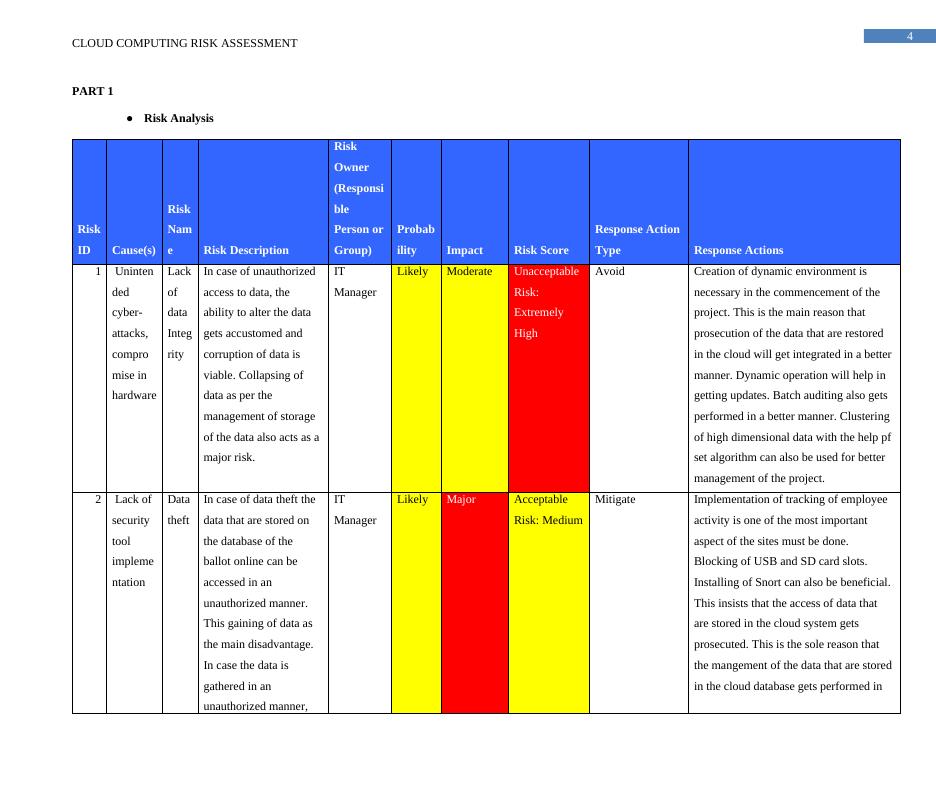 CLOUD COMPUTING RISK ASSESSMENT

4

PART 1

● Risk Analysis

| Risk ID | Cause(s) | Risk Name | Risk Description | Risk Owner (Responsible Person or Group) | Probability | Impact | Risk Score | Response Action Type | Response Actions |
|---|---|---|---|---|---|---|---|---|---|
| 1 | Unintended cyber-attacks, compromise in hardware | Lack of data Integrity | In case of unauthorized access to data, the ability to alter the data gets accustomed and corruption of data is viable. Collapsing of data as per the management of storage of the data also acts as a major risk. | IT Manager | Likely | Moderate | Unacceptable Risk: Extremely High | Avoid | Creation of dynamic environment is necessary in the commencement of the project. This is the main reason that prosecution of the data that are restored in the cloud will get integrated in a better manner. Dynamic operation will help in getting updates. Batch auditing also gets performed in a better manner. Clustering of high dimensional data with the help pf set algorithm can also be used for better management of the project. |
| 2 | Lack of security tool implementation | Data theft | In case of data theft the data that are stored on the database of the ballot online can be accessed in an unauthorized manner. This gaining of data as the main disadvantage. In case the data is gathered in an unauthorized manner, | IT Manager | Likely | Major | Acceptable Risk: Medium | Mitigate | Implementation of tracking of employee activity is one of the most important aspect of the sites must be done. Blocking of USB and SD card slots. Installing of Snort can also be beneficial. This insists that the access of data that are stored in the cloud system gets prosecuted. This is the sole reason that the mangement of the data that are stored in the cloud database gets performed in |